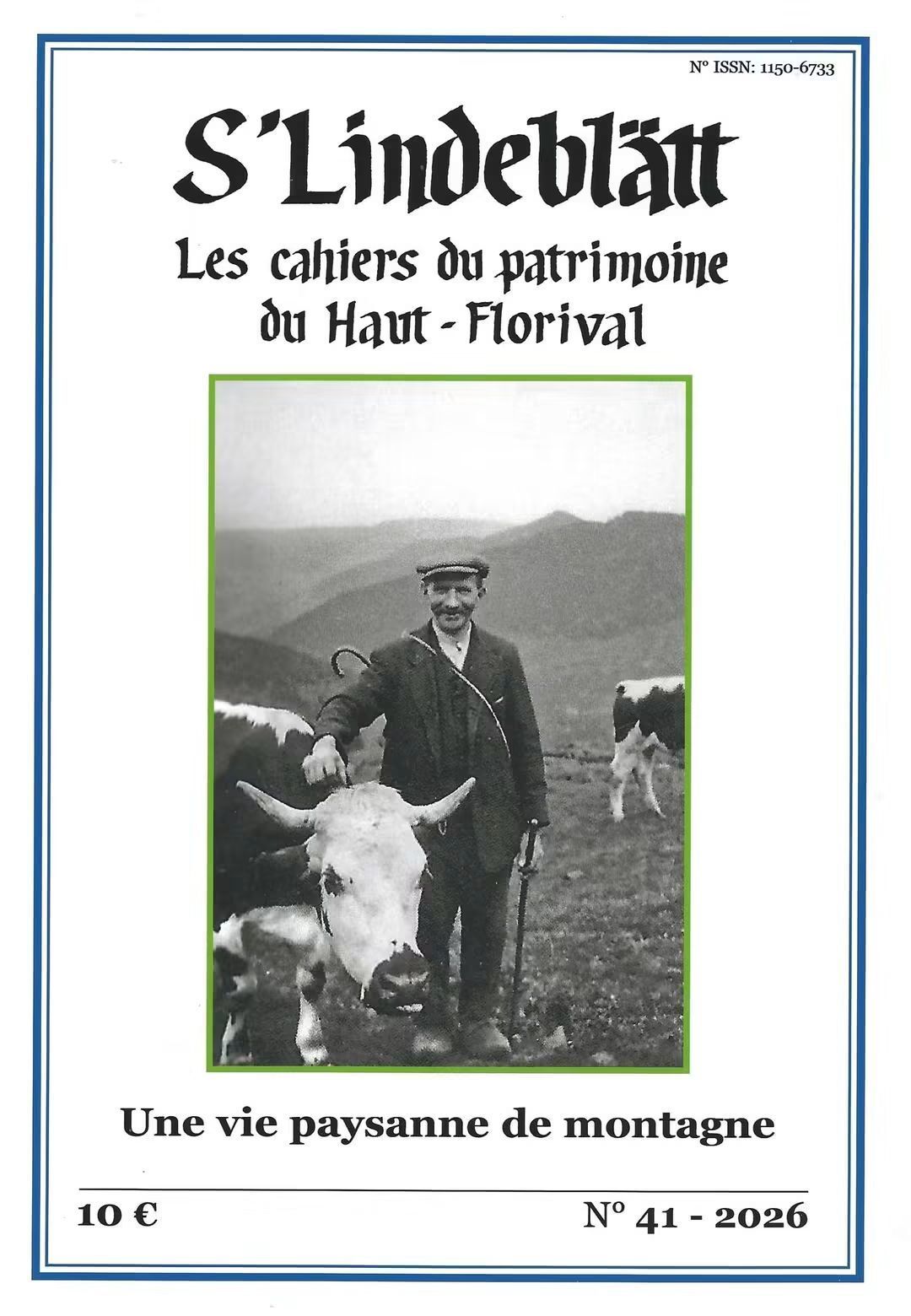 N° ISSN: 1150-6733

S'Lindeblätt

Les cahiers du patrimoine du Haut - Florival

Une vie paysanne de montagne

10 €

N° 41 - 2026